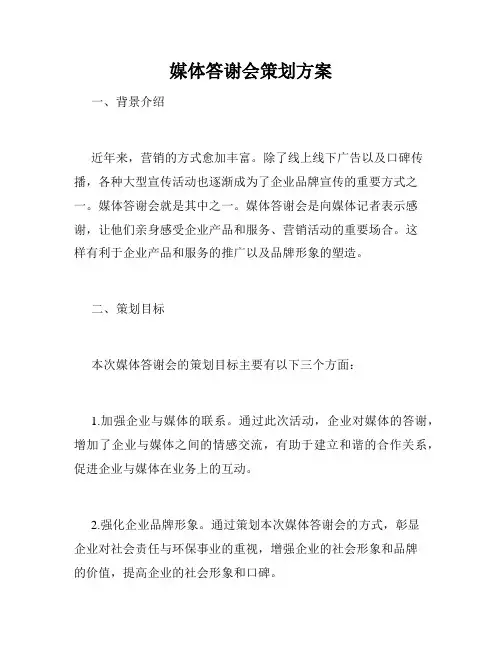 媒体答谢会策划方案

一、背景介绍

近年来，营销的方式愈加丰富。除了线上线下广告以及口碑传播，各种大型宣传活动也逐渐成为了企业品牌宣传的重要方式之一。媒体答谢会就是其中之一。媒体答谢会是向媒体记者表示感谢，让他们亲身感受企业产品和服务、营销活动的重要场合。这样有利于企业产品和服务的推广以及品牌形象的塑造。

二、策划目标

本次媒体答谢会的策划目标主要有以下三个方面：

1.加强企业与媒体的联系。通过此次活动，企业对媒体的答谢，增加了企业与媒体之间的情感交流，有助于建立和谐的合作关系，促进企业与媒体在业务上的互动。

2.强化企业品牌形象。通过策划本次媒体答谢会的方式，彰显企业对社会责任与环保事业的重视，增强企业的社会形象和品牌的价值，提高企业的社会形象和口碑。